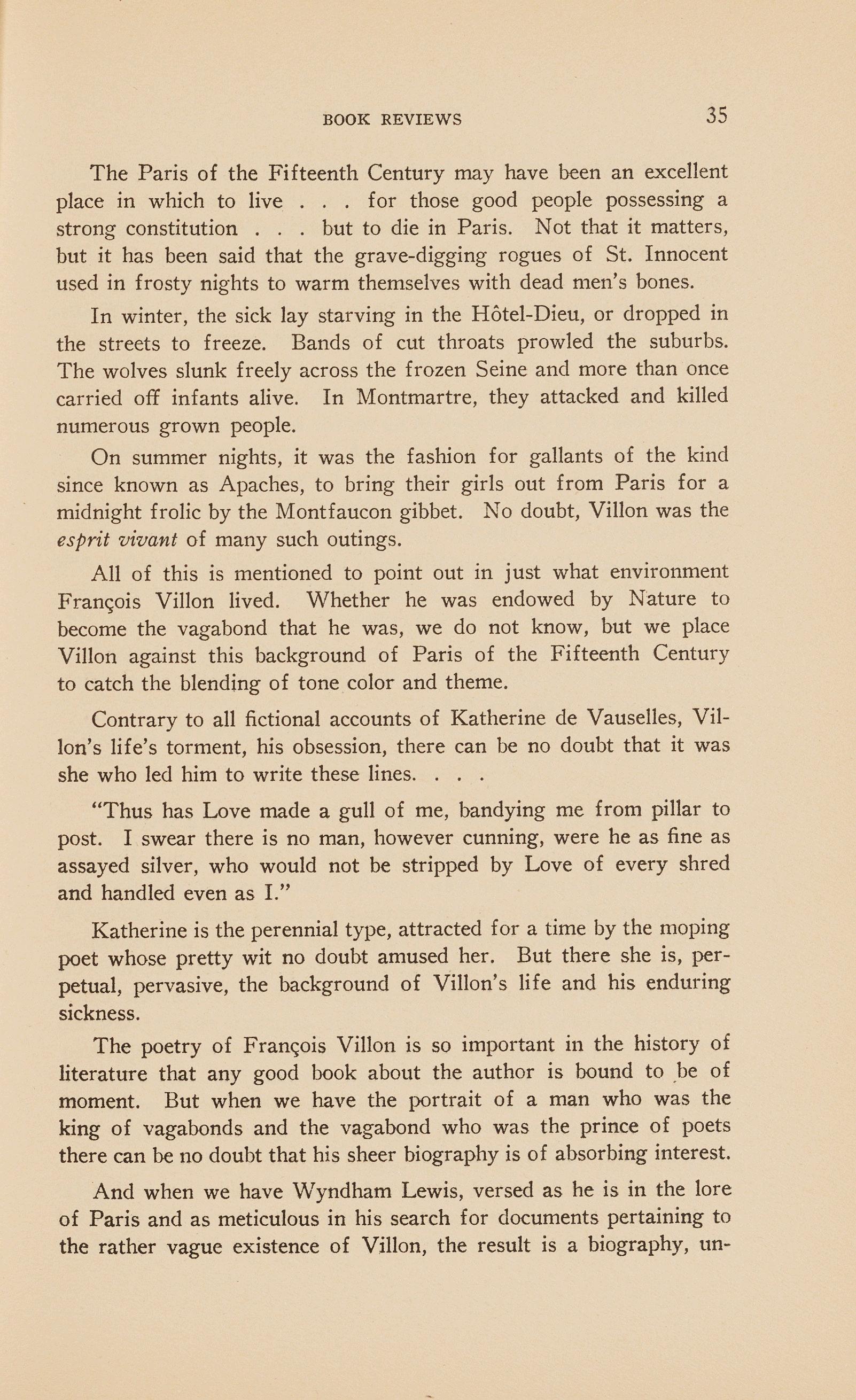 BOOK REVIEWS 35

The Paris of the Fifteenth Century may have been an excellent place in which to live . . . for those good people possessing a strong constitution . . . but to die in Paris. Not that it matters, but it has been said that the grave-digging rogues of St. Innocent used in frosty nights to warm themselves with dead men's bones.

In winter, the sick lay starving in the Hôtel-Dieu, or dropped in the streets to freeze. Bands of cut throats prowled the suburbs. The wolves slunk freely across the frozen Seine and more than once carried off infants alive. In Montmartre, they attacked and killed numerous grown people.

On summer nights, it was the fashion for gallants of the kind since known as Apaches, to bring their girls out from Paris for a midnight frolic by the Montfaucon gibbet. No doubt, Villon was the esprit vivant of many such outings.

All of this is mentioned to point out in just what environment François Villon lived. Whether he was endowed by Nature to become the vagabond that he was, we do not know, but we place Villon against this background of Paris of the Fifteenth Century to catch the blending of tone color and theme.

Contrary to all fictional accounts of Katherine de Vauselles, Villon's life's torment, his obsession, there can be no doubt that it was she who led him to write these lines. . . .

"Thus has Love made a gull of me, bandying me from pillar to post. I swear there is no man, however cunning, were he as fine as assayed silver, who would not be stripped by Love of every shred and handled even as I."

Katherine is the perennial type, attracted for a time by the moping poet whose pretty wit no doubt amused her. But there she is, perpetual, pervasive, the background of Villon's life and his enduring sickness.

The poetry of François Villon is so important in the history of literature that any good book about the author is bound to be of moment. But when we have the portrait of a man who was the king of vagabonds and the vagabond who was the prince of poets there can be no doubt that his sheer biography is of absorbing interest.

And when we have Wyndham Lewis, versed as he is in the lore of Paris and as meticulous in his search for documents pertaining to the rather vague existence of Villon, the result is a biography, un-